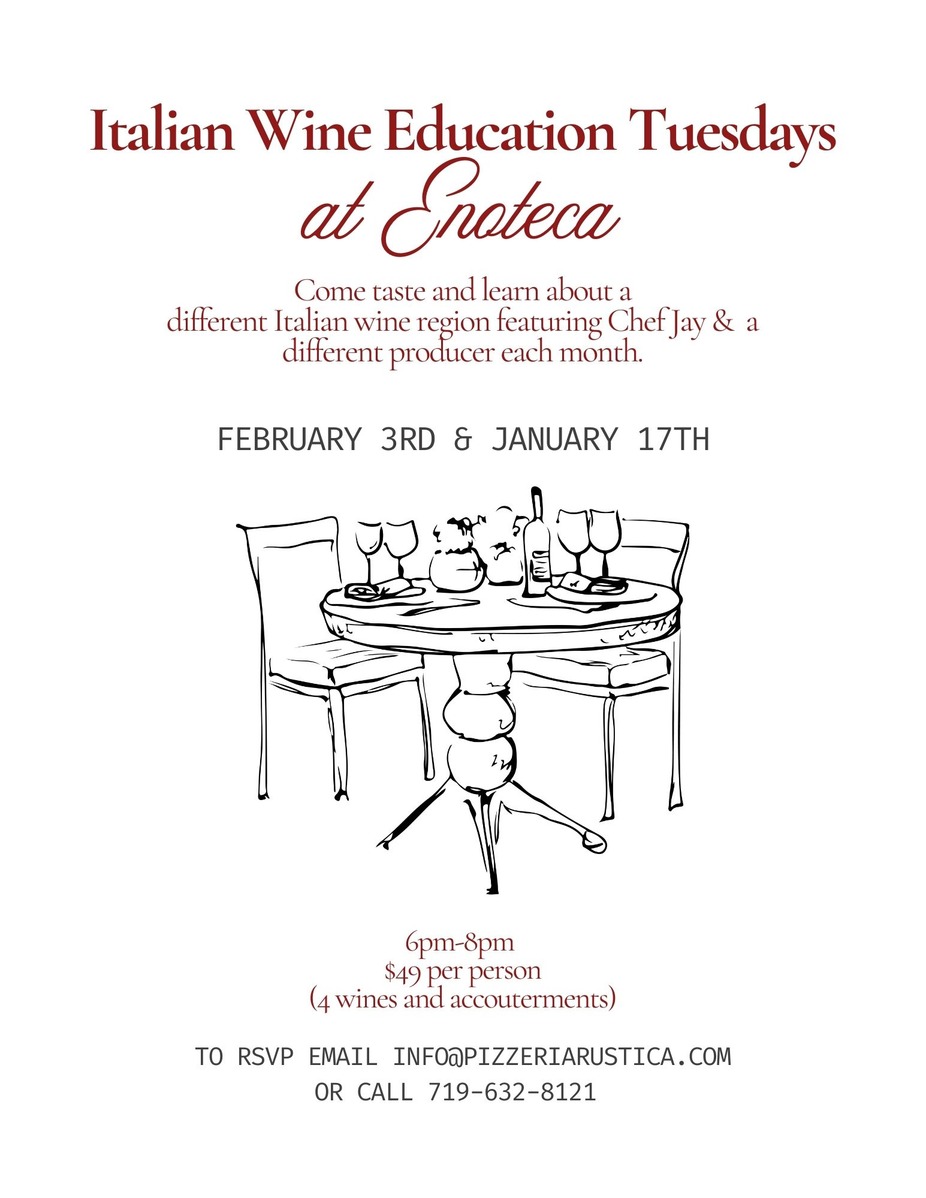 Italian Wine Education Tuesdays
at Enoteca

Come taste and learn about a different Italian wine region featuring Chef Jay & a different producer each month.

FEBRUARY 3RD & JANUARY 17TH

6pm-8pm
$49 per person
(4 wines and accouterments)

TO RSVP EMAIL INFO@PIZZERIARUSTICA.COM
OR CALL 719-632-8121